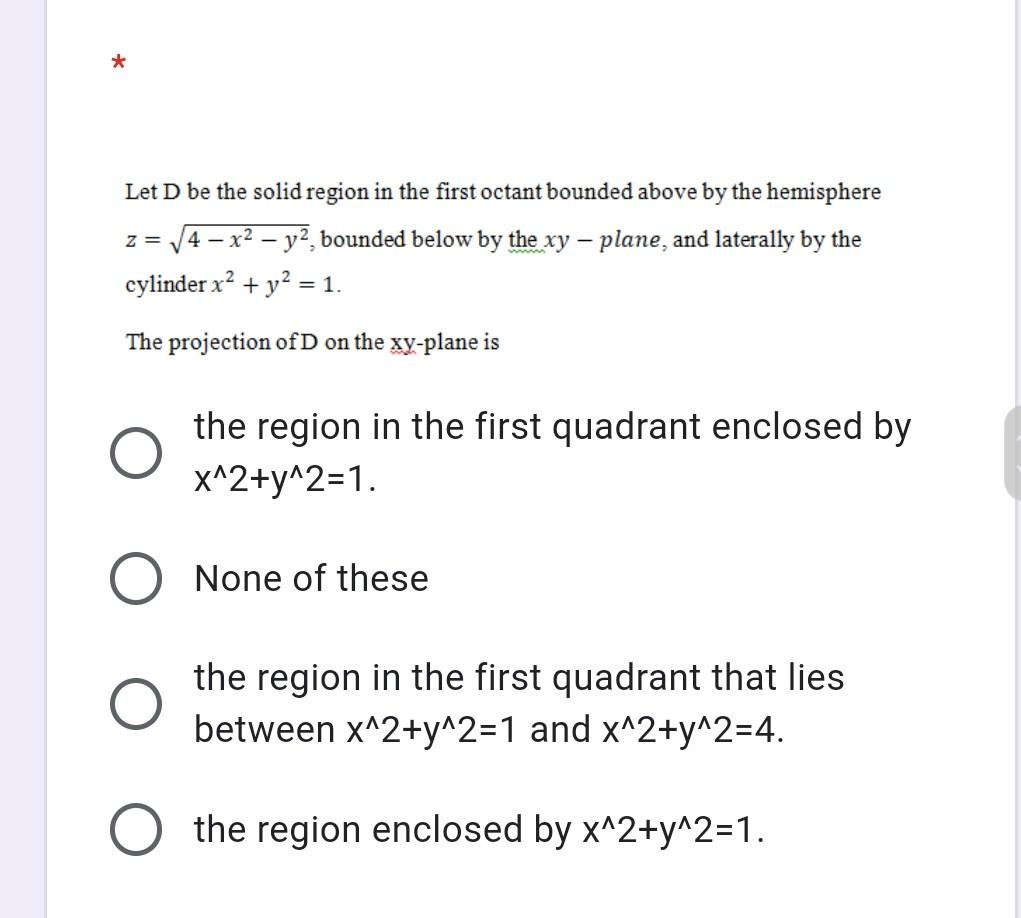 *

Let D be the solid region in the first octant bounded above by the hemisphere $z = \sqrt{4 - x^2 - y^2}$, bounded below by the $xy - plane$, and laterally by the cylinder $x^2 + y^2 = 1$.

The projection of D on the xy-plane is

the region in the first quadrant enclosed by x^2+y^2=1.

None of these

the region in the first quadrant that lies between x^2+y^2=1 and x^2+y^2=4.

the region enclosed by x^2+y^2=1.